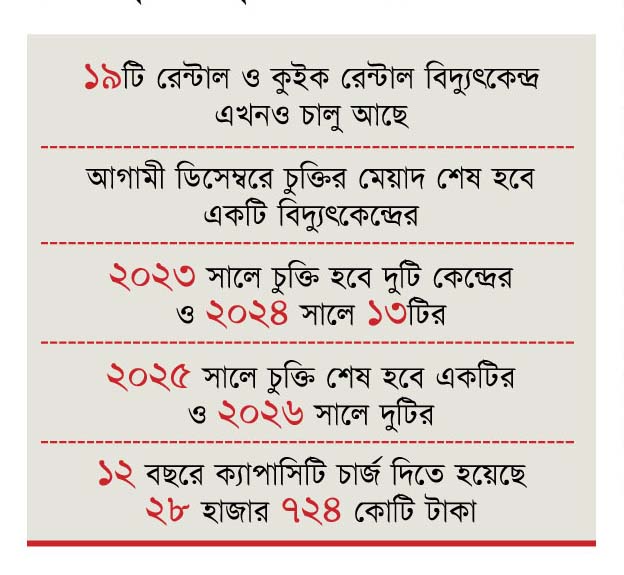 ১৯টি রেন্টাল ও কুইক রেন্টাল বিদ্যুৎকেন্দ্র এখনও চালু আছে

আগামী ডিসেম্বরে চুক্তির মেয়াদ শেষ হবে একটি বিদ্যুৎকেন্দ্রের

২০২৩ সালে চুক্তি হবে দুটি কেন্দ্রের ও ২০২৪ সালে ১৩টির

২০২৫ সালে চুক্তি শেষ হবে একটির ও ২০২৬ সালে দুটির

১২ বছরে ক্যাপাসিটি চার্জ দিতে হয়েছে ২৮ হাজার ৭২৪ কোটি টাকা